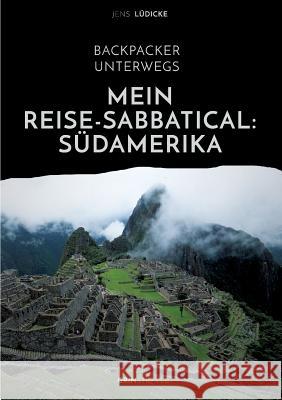 JENS LÜDICKE

BACKPACKER UNTERWEGS

MEIN REISE-SABBATICAL: SÜDAMERIKA

Kraina Książek